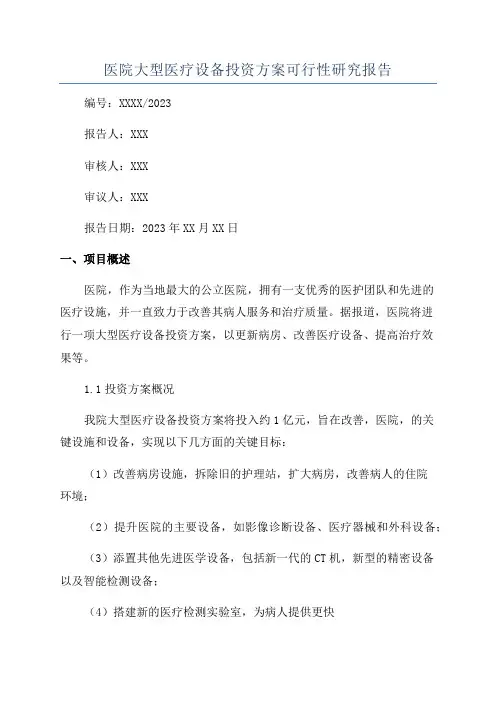 医院大型医疗设备投资方案可行性研究报告

编号：XXXX/2023

报告人：XXX

审核人：XXX

审议人：XXX

报告日期：2023年XX月XX日

一、项目概述

医院，作为当地最大的公立医院，拥有一支优秀的医护团队和先进的医疗设施，并一直致力于改善其病人服务和治疗质量。据报道，医院将进行一项大型医疗设备投资方案，以更新病房、改善医疗设备、提高治疗效果等。

1.1 投资方案概况

我院大型医疗设备投资方案将投入约1亿元，旨在改善，医院，的关键设施和设备，实现以下几方面的关键目标：

（1）改善病房设施，拆除旧的护理站，扩大病房，改善病人的住院环境；

（2）提升医院的主要设备，如影像诊断设备、医疗器械和外科设备；

（3）添置其他先进医学设备，包括新一代的CT机，新型的精密设备以及智能检测设备；

（4）搭建新的医疗检测实验室，为病人提供更快